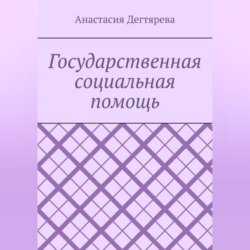 Анастасия Дегтярева

Государственная социальная помощь